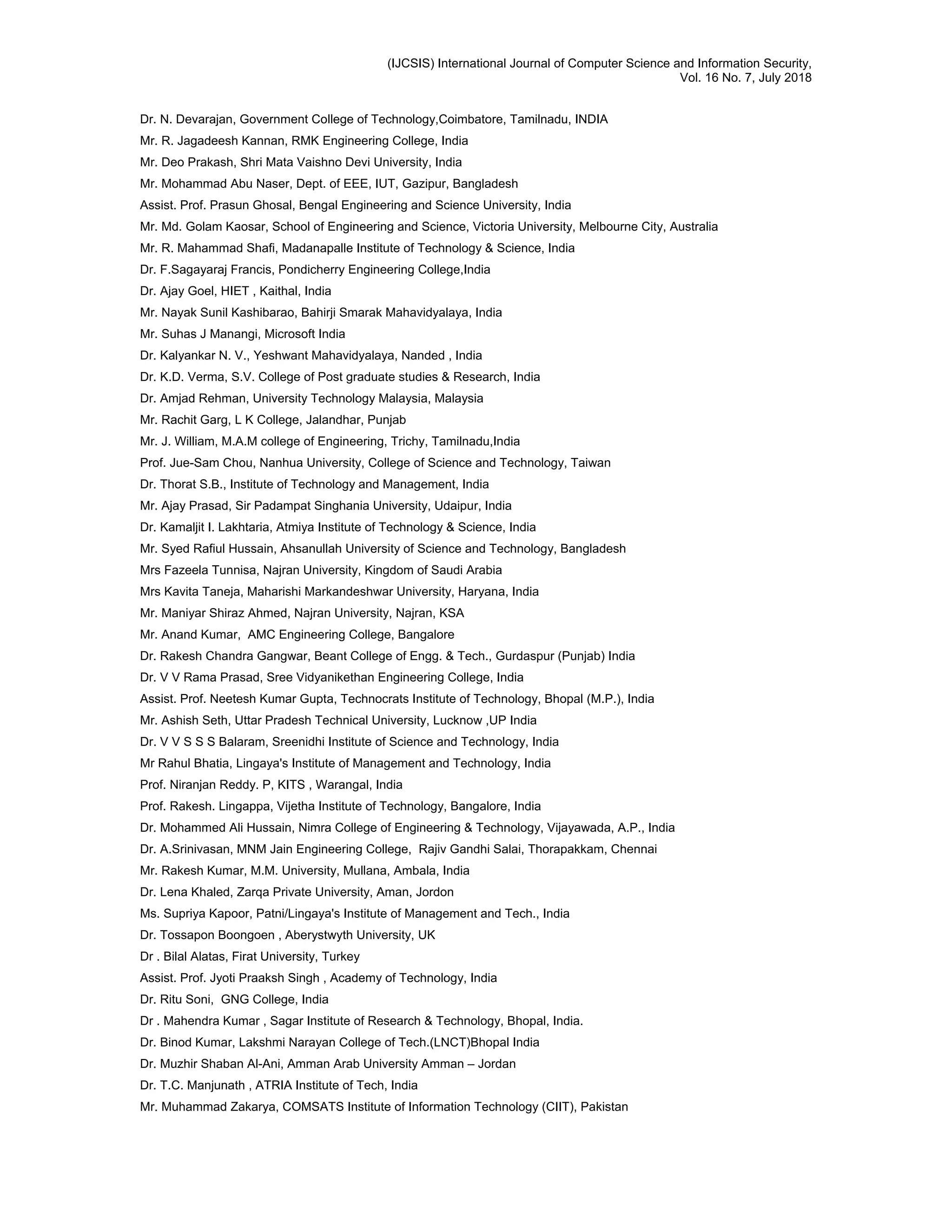 (IJCSIS) International Journal of Computer Science and Information Security, Vol. 16 No. 7, July 2018

Dr. N. Devarajan, Government College of Technology,Coimbatore, Tamilnadu, INDIA
Mr. R. Jagadeesh Kannan, RMK Engineering College, India
Mr. Deo Prakash, Shri Mata Vaishno Devi University, India
Mr. Mohammad Abu Naser, Dept. of EEE, IUT, Gazipur, Bangladesh
Assist. Prof. Prasun Ghosal, Bengal Engineering and Science University, India
Mr. Md. Golam Kaosar, School of Engineering and Science, Victoria University, Melbourne City, Australia
Mr. R. Mahammad Shafi, Madanapalle Institute of Technology & Science, India
Dr. F.Sagayaraj Francis, Pondicherry Engineering College,India
Dr. Ajay Goel, HIET , Kaithal, India
Mr. Nayak Sunil Kashibarao, Bahirji Smarak Mahavidyalaya, India
Mr. Suhas J Manangi, Microsoft India
Dr. Kalyankar N. V., Yeshwant Mahavidyalaya, Nanded , India
Dr. K.D. Verma, S.V. College of Post graduate studies & Research, India
Dr. Amjad Rehman, University Technology Malaysia, Malaysia
Mr. Rachit Garg, L K College, Jalandhar, Punjab
Mr. J. William, M.A.M college of Engineering, Trichy, Tamilnadu,India
Prof. Jue-Sam Chou, Nanhua University, College of Science and Technology, Taiwan
Dr. Thorat S.B., Institute of Technology and Management, India
Mr. Ajay Prasad, Sir Padampat Singhania University, Udaipur, India
Dr. Kamaljit I. Lakhtaria, Atmiya Institute of Technology & Science, India
Mr. Syed Rafiul Hussain, Ahsanullah University of Science and Technology, Bangladesh
Mrs Fazeela Tunnisa, Najran University, Kingdom of Saudi Arabia
Mrs Kavita Taneja, Maharishi Markandeshwar University, Haryana, India
Mr. Maniyar Shiraz Ahmed, Najran University, Najran, KSA
Mr. Anand Kumar, AMC Engineering College, Bangalore
Dr. Rakesh Chandra Gangwar, Beant College of Engg. & Tech., Gurdaspur (Punjab) India
Dr. V V Rama Prasad, Sree Vidyanikethan Engineering College, India
Assist. Prof. Neetesh Kumar Gupta, Technocrats Institute of Technology, Bhopal (M.P.), India
Mr. Ashish Seth, Uttar Pradesh Technical University, Lucknow ,UP India
Dr. V V S S S Balaram, Sreenidhi Institute of Science and Technology, India
Mr Rahul Bhatia, Lingaya's Institute of Management and Technology, India
Prof. Niranjan Reddy. P, KITS , Warangal, India
Prof. Rakesh. Lingappa, Vijetha Institute of Technology, Bangalore, India
Dr. Mohammed Ali Hussain, Nimra College of Engineering & Technology, Vijayawada, A.P., India
Dr. A.Srinivasan, MNM Jain Engineering College, Rajiv Gandhi Salai, Thorapakkam, Chennai
Mr. Rakesh Kumar, M.M. University, Mullana, Ambala, India
Dr. Lena Khaled, Zarqa Private University, Aman, Jordon
Ms. Supriya Kapoor, Patni/Lingaya's Institute of Management and Tech., India
Dr. Tossapon Boongoen , Aberystwyth University, UK
Dr . Bilal Alatas, Firat University, Turkey
Assist. Prof. Jyoti Praaksh Singh , Academy of Technology, India
Dr. Ritu Soni, GNG College, India
Dr . Mahendra Kumar , Sagar Institute of Research & Technology, Bhopal, India.
Dr. Binod Kumar, Lakshmi Narayan College of Tech.(LNCT)Bhopal India
Dr. Muzhir Shaban Al-Ani, Amman Arab University Amman – Jordan
Dr. T.C. Manjunath , ATRIA Institute of Tech, India
Mr. Muhammad Zakarya, COMSATS Institute of Information Technology (CIIT), Pakistan